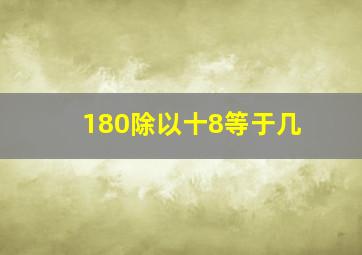 180除以十8等于几